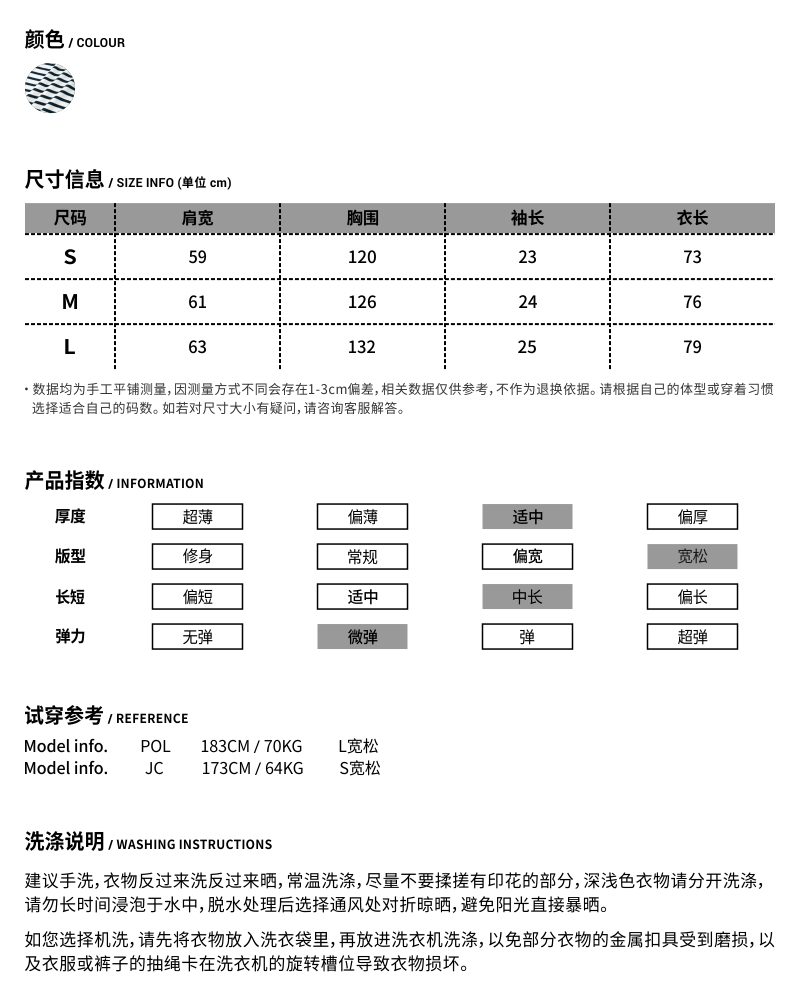 颜色 / COLOUR

尺寸信息 / SIZE INFO (单位 cm)

| 尺码 | 肩宽 | 胸围 | 袖长 | 衣长 |
|---|---|---|---|---|
| S | 59 | 120 | 23 | 73 |
| M | 61 | 126 | 24 | 76 |
| L | 63 | 132 | 25 | 79 |

· 数据均为手工平铺测量，因测量方式不同会存在1-3cm偏差，相关数据仅供参考，不作为退换依据。请根据自己的体型或穿着习惯选择适合自己的码数。如若对尺寸大小有疑问，请咨询客服解答。

产品指数 / INFORMATION

| 厚度 | 超薄 | 偏薄 | 适中 | 偏厚 |
|---|---|---|---|---|
| 版型 | 修身 | 常规 | 偏宽 | 宽松 |
| 长短 | 偏短 | 适中 | 中长 | 偏长 |
| 弹力 | 无弹 | 微弹 | 弹 | 超弹 |

试穿参考 / REFERENCE
Model info. POL 183CM / 70KG L宽松
Model info. JC 173CM / 64KG S宽松

洗涤说明 / WASHING INSTRUCTIONS

建议手洗，衣物反过来洗反过来晒，常温洗涤，尽量不要揉搓有印花的部分，深浅色衣物请分开洗涤，请勿长时间浸泡于水中，脱水处理后选择通风处对折晾晒，避免阳光直接暴晒。

如您选择机洗，请先将衣物放入洗衣袋里，再放进洗衣机洗涤，以免部分衣物的金属扣具受到磨损，以及衣服或裤子的抽绳卡在洗衣机的旋转槽位导致衣物损坏。